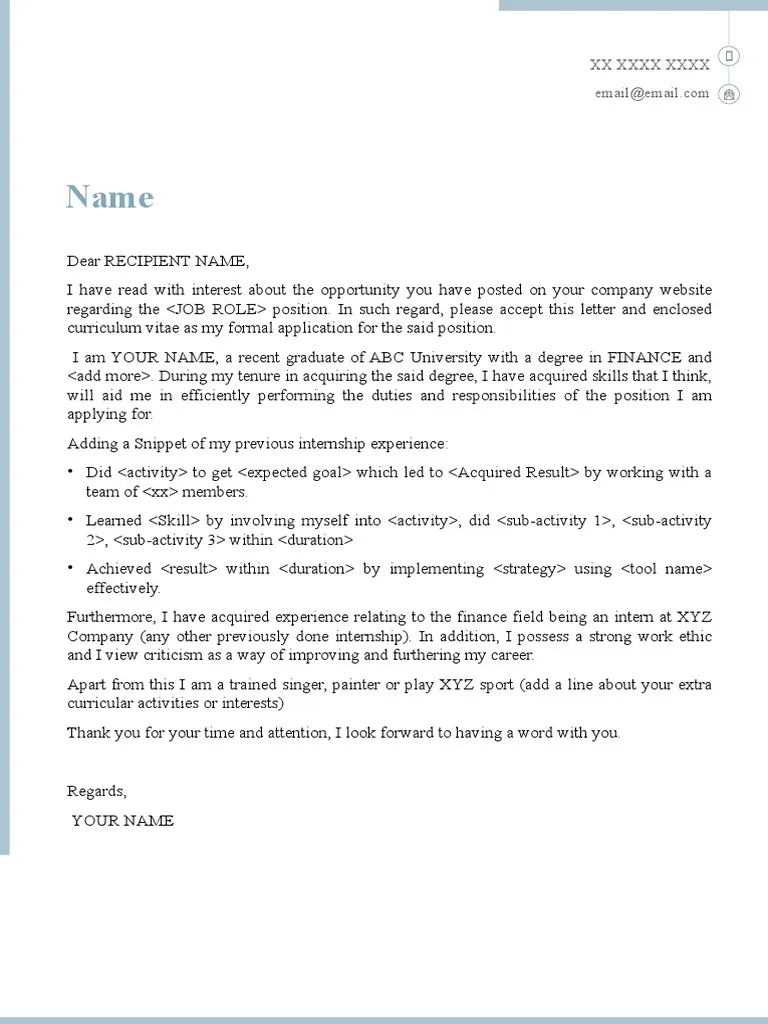 XX XXXX XXXX
email@email.com

Name

Dear RECIPIENT NAME,

I have read with interest about the opportunity you have posted on your company website regarding the <JOB ROLE> position. In such regard, please accept this letter and enclosed curriculum vitae as my formal application for the said position.

I am YOUR NAME, a recent graduate of ABC University with a degree in FINANCE and <add more>. During my tenure in acquiring the said degree, I have acquired skills that I think, will aid me in efficiently performing the duties and responsibilities of the position I am applying for.

Adding a Snippet of my previous internship experience:

• Did <activity> to get <expected goal> which led to <Acquired Result> by working with a team of <xx> members.

• Learned <Skill> by involving myself into <activity>, did <sub-activity 1>, <sub-activity 2>, <sub-activity 3> within <duration>

• Achieved <result> within <duration> by implementing <strategy> using <tool name> effectively.

Furthermore, I have acquired experience relating to the finance field being an intern at XYZ Company (any other previously done internship). In addition, I possess a strong work ethic and I view criticism as a way of improving and furthering my career.

Apart from this I am a trained singer, painter or play XYZ sport (add a line about your extra curricular activities or interests)

Thank you for your time and attention, I look forward to having a word with you.

Regards,
YOUR NAME